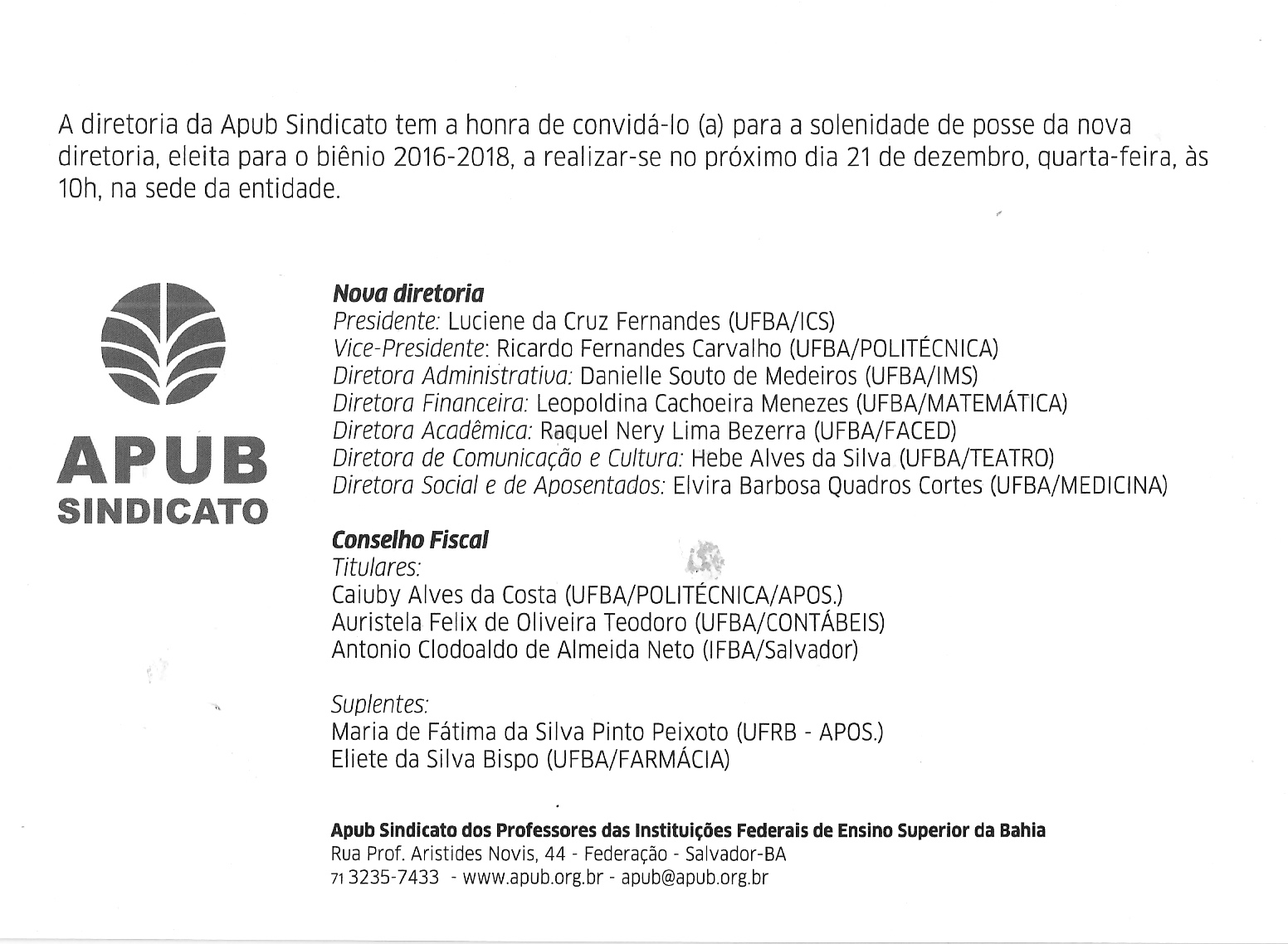 A diretoria da Apub Sindicato tem a honra de convidá-lo (a) para a solenidade de posse da nova diretoria, eleita para o biênio 2016-2018, a realizar-se no próximo dia 21 de dezembro, quarta-feira, às 10h, na sede da entidade.

APUB
SINDICATO

Nova diretoria
Presidente: Luciene da Cruz Fernandes (UFBA/ICS)
Vice-Presidente: Ricardo Fernandes Carvalho (UFBA/POLITÉCNICA)
Diretora Administrativa: Danielle Souto de Medeiros (UFBA/IMS)
Diretora Financeira: Leopoldina Cachoeira Menezes (UFBA/MATEMÁTICA)
Diretora Acadêmica: Raquel Nery Lima Bezerra (UFBA/FACED)
Diretora de Comunicação e Cultura: Hebe Alves da Silva (UFBA/TEATRO)
Diretora Social e de Aposentados: Elvira Barbosa Quadros Cortes (UFBA/MEDICINA)

Conselho Fiscal
Titulares:
Caiuby Alves da Costa (UFBA/POLITÉCNICA/APOS.)
Auristela Felix de Oliveira Teodoro (UFBA/CONTÁBEIS)
Antonio Clodoaldo de Almeida Neto (IFBA/Salvador)

Suplentes:
Maria de Fátima da Silva Pinto Peixoto (UFRB - APOS.)
Eliete da Silva Bispo (UFBA/FARMÁCIA)

Apub Sindicato dos Professores das Instituições Federais de Ensino Superior da Bahia
Rua Prof. Aristides Novis, 44 - Federação - Salvador-BA
71 3235-7433 - www.apub.org.br - apub@apub.org.br